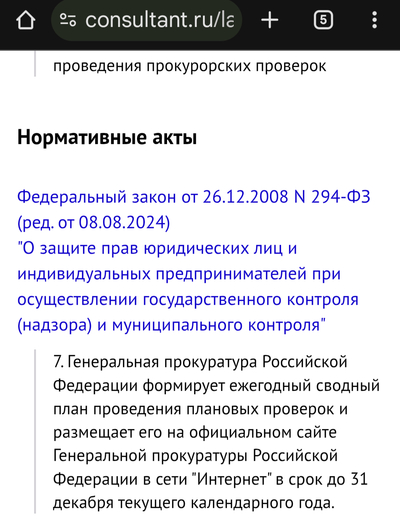 consultant.ru/la

5

проведения прокурорских проверок

Нормативные акты

Федеральный закон от 26.12.2008 N 294-ФЗ (ред. от 08.08.2024)
"О защите прав юридических лиц и индивидуальных предпринимателей при осуществлении государственного контроля (надзора) и муниципального контроля"

7. Генеральная прокуратура Российской Федерации формирует ежегодный сводный план проведения плановых проверок и размещает его на официальном сайте Генеральной прокуратуры Российской Федерации в сети "Интернет" в срок до 31 декабря текущего календарного года.